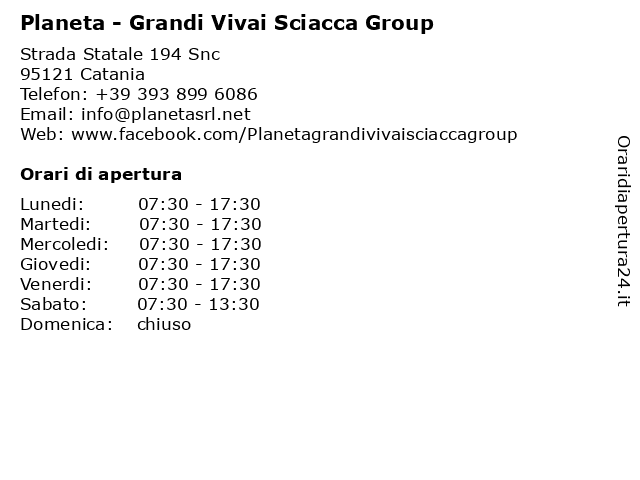 Planeta - Grandi Vivai Sciacca Group

Strada Statale 194 Snc
95121 Catania
Telefon: +39 393 899 6086
Email: info@planetasrl.net
Web: www.facebook.com/Planetagrandivivaisciaccagroup

Orari di apertura

| Lunedi: | 07:30 - 17:30 |
|---|---|
| Martedi: | 07:30 - 17:30 |
| Mercoledi: | 07:30 - 17:30 |
| Giovedi: | 07:30 - 17:30 |
| Venerdi: | 07:30 - 17:30 |
| Sabato: | 07:30 - 13:30 |
| Domenica: | chiuso |

Oraridiapertura24.it